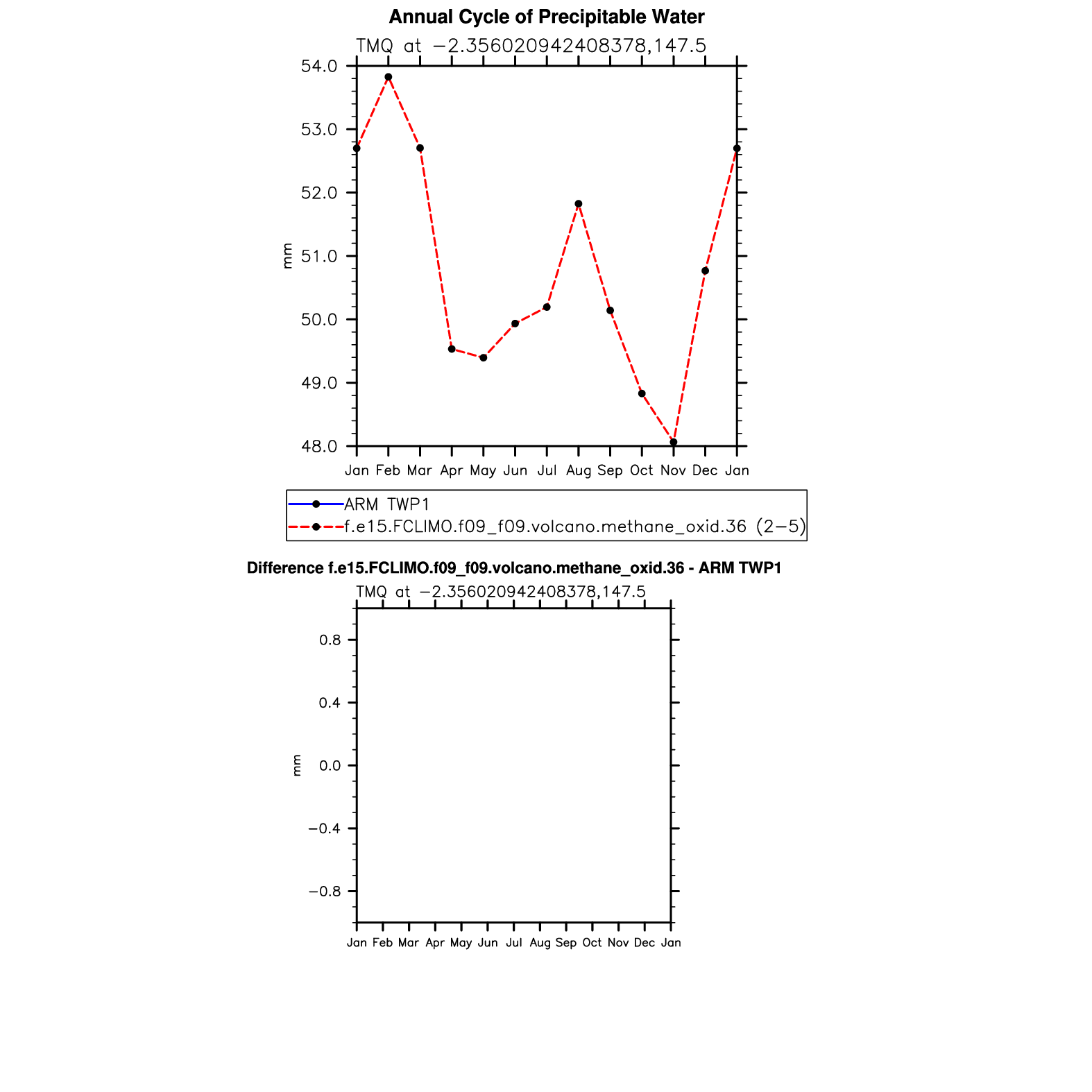 Annual Cycle of Precipitable Water

TMQ at −2.356020942408378,147.5

54.0
53.0
52.0
51.0
50.0
49.0
48.0

mm

Jan Feb Mar Apr May Jun Jul Aug Sep Oct Nov Dec Jan

ARM TWP1
f.e15.FCLIMO.f09_f09.volcano.methane_oxid.36 (2−5)

Difference f.e15.FCLIMO.f09_f09.volcano.methane_oxid.36 - ARM TWP1

TMQ at −2.356020942408378,147.5

0.8
0.4
0.0
−0.4
−0.8

mm

Jan Feb Mar Apr May Jun Jul Aug Sep Oct Nov Dec Jan